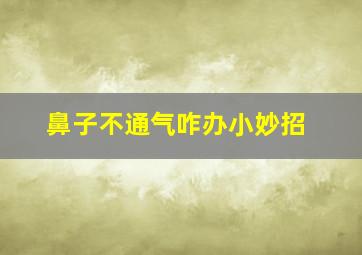 鼻子不通气咋办小妙招